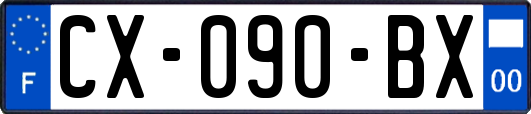 F
CX-090-BX
00